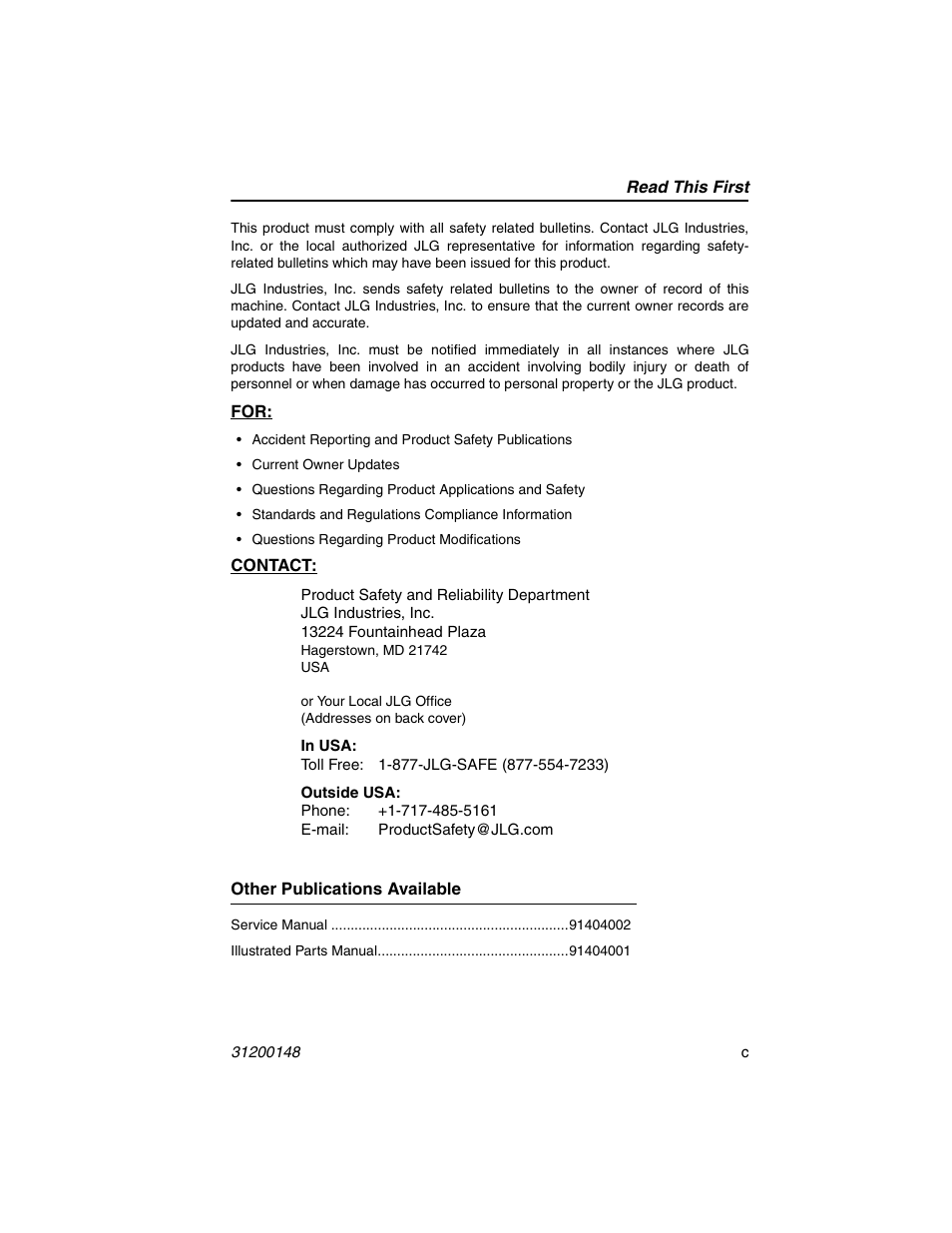 Read This First

This product must comply with all safety related bulletins. Contact JLG Industries, Inc. or the local authorized JLG representative for information regarding safety-related bulletins which may have been issued for this product.

JLG Industries, Inc. sends safety related bulletins to the owner of record of this machine. Contact JLG Industries, Inc. to ensure that the current owner records are updated and accurate.

JLG Industries, Inc. must be notified immediately in all instances where JLG products have been involved in an accident involving bodily injury or death of personnel or when damage has occurred to personal property or the JLG product.

FOR:

• Accident Reporting and Product Safety Publications
• Current Owner Updates
• Questions Regarding Product Applications and Safety
• Standards and Regulations Compliance Information
• Questions Regarding Product Modifications

CONTACT:

Product Safety and Reliability Department
JLG Industries, Inc.
13224 Fountainhead Plaza
Hagerstown, MD 21742
USA

or Your Local JLG Office
(Addresses on back cover)

In USA:
Toll Free: 1-877-JLG-SAFE (877-554-7233)

Outside USA:
Phone: +1-717-485-5161
E-mail: ProductSafety@JLG.com

Other Publications Available

Service Manual ............................................................91404002
Illustrated Parts Manual................................................91404001

31200148 c